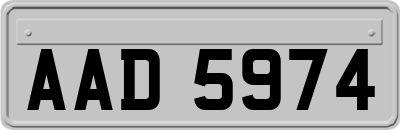 AAD 5974